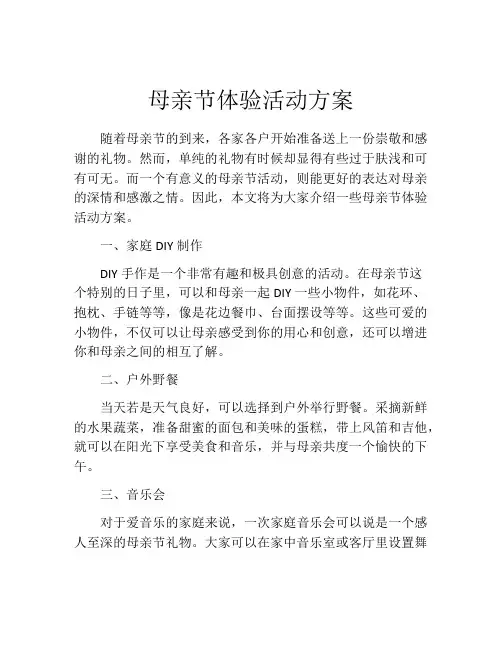 母亲节体验活动方案

随着母亲节的到来，各家各户开始准备送上一份崇敬和感谢的礼物。然而，单纯的礼物有时候却显得有些过于肤浅和可有可无。而一个有意义的母亲节活动，则能更好的表达对母亲的深情和感激之情。因此，本文将为大家介绍一些母亲节体验活动方案。

一、家庭 DIY 制作

DIY 手作是一个非常有趣和极具创意的活动。在母亲节这个特别的日子里，可以和母亲一起 DIY 一些小物件，如花环、抱枕、手链等等，像是花边餐巾、台面摆设等等。这些可爱的小物件，不仅可以让母亲感受到你的用心和创意，还可以增进你和母亲之间的相互了解。

二、户外野餐

当天若是天气良好，可以选择到户外举行野餐。采摘新鲜的水果蔬菜，准备甜蜜的面包和美味的蛋糕，带上风笛和吉他，就可以在阳光下享受美食和音乐，并与母亲共度一个愉快的下午。

三、音乐会

对于爱音乐的家庭来说，一次家庭音乐会可以说是一个感人至深的母亲节礼物。大家可以在家中音乐室或客厅里设置舞